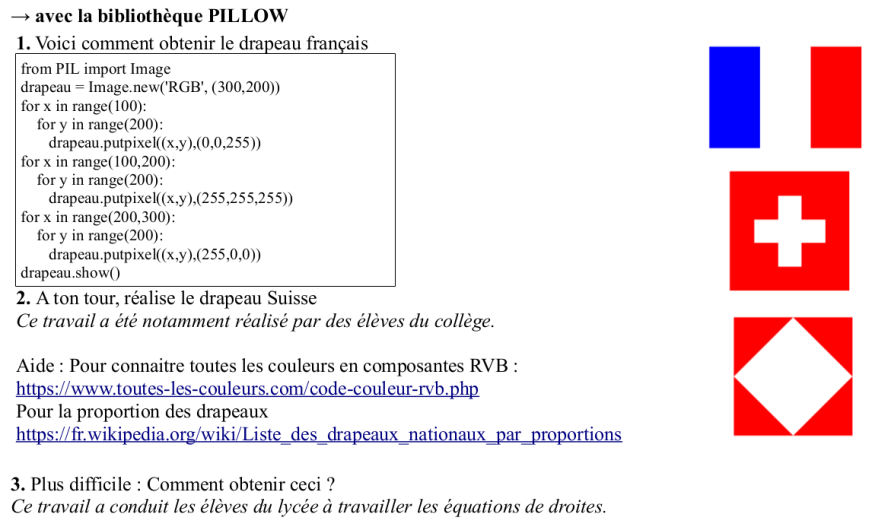 → avec la bibliothèque PILLOW

1. Voici comment obtenir le drapeau français

from PIL import Image
drapeau = Image.new('RGB', (300,200))
for x in range(100):
    for y in range(200):
        drapeau.putpixel((x,y),(0,0,255))
for x in range(100,200):
    for y in range(200):
        drapeau.putpixel((x,y),(255,255,255))
for x in range(200,300):
    for y in range(200):
        drapeau.putpixel((x,y),(255,0,0))
drapeau.show()

2. A ton tour, réalise le drapeau Suisse
Ce travail a été notamment réalisé par des élèves du collège.

Aide : Pour connaitre toutes les couleurs en composantes RVB :
https://www.toutes-les-couleurs.com/code-couleur-rvb.php
Pour la proportion des drapeaux
https://fr.wikipedia.org/wiki/Liste_des_drapeaux_nationaux_par_proportions

3. Plus difficile : Comment obtenir ceci ?
Ce travail a conduit les élèves du lycée à travailler les équations de droites.